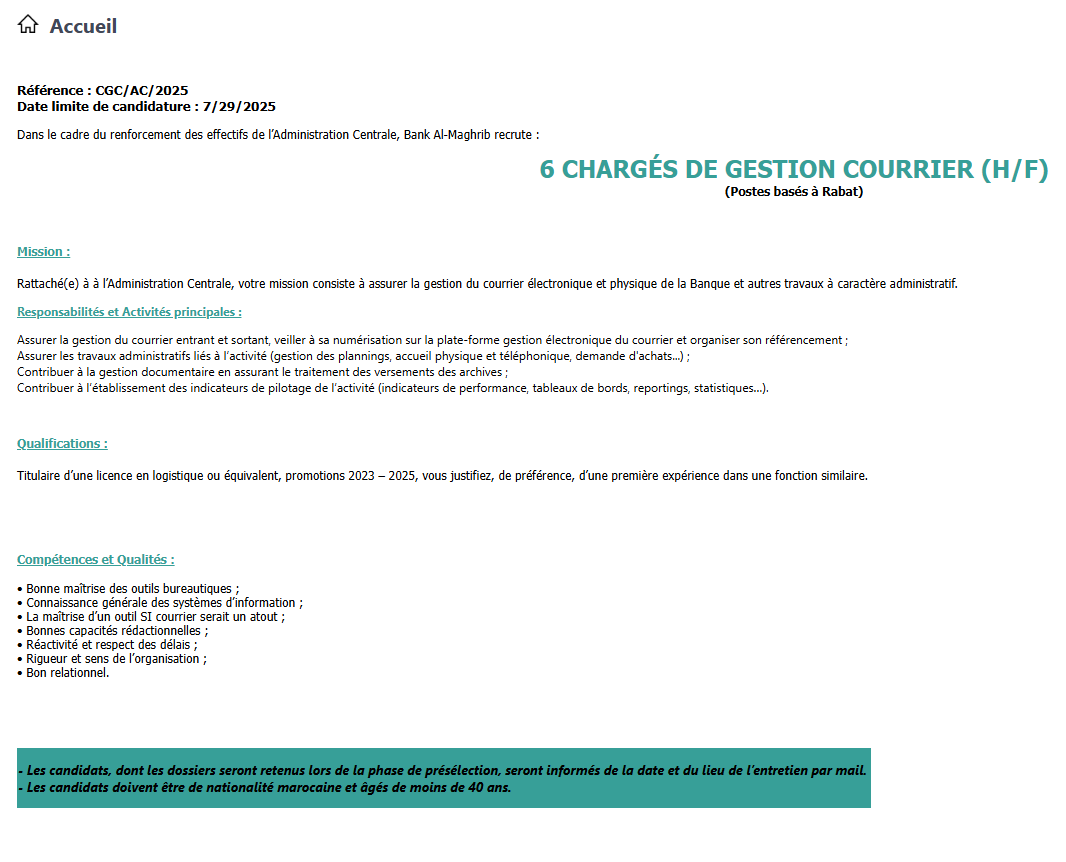 Accueil

Référence : CGC/AC/2025
Date limite de candidature : 7/29/2025

Dans le cadre du renforcement des effectifs de l'Administration Centrale, Bank Al-Maghrib recrute :

6 CHARGÉS DE GESTION COURRIER (H/F)
(Postes basés à Rabat)

Mission :

Rattaché(e) à à l'Administration Centrale, votre mission consiste à assurer la gestion du courrier électronique et physique de la Banque et autres travaux à caractère administratif.

Responsabilités et Activités principales :

Assurer la gestion du courrier entrant et sortant, veiller à sa numérisation sur la plate-forme gestion électronique du courrier et organiser son référencement ;
Assurer les travaux administratifs liés à l'activité (gestion des plannings, accueil physique et téléphonique, demande d'achats...) ;
Contribuer à la gestion documentaire en assurant le traitement des versements des archives ;
Contribuer à l'établissement des indicateurs de pilotage de l'activité (indicateurs de performance, tableaux de bords, reportings, statistiques...).

Qualifications :

Titulaire d'une licence en logistique ou équivalent, promotions 2023 – 2025, vous justifiez, de préférence, d'une première expérience dans une fonction similaire.

Compétences et Qualités :

• Bonne maîtrise des outils bureautiques ;
• Connaissance générale des systèmes d'information ;
• La maîtrise d'un outil SI courrier serait un atout ;
• Bonnes capacités rédactionnelles ;
• Réactivité et respect des délais ;
• Rigueur et sens de l'organisation ;
• Bon relationnel.

- Les candidats, dont les dossiers seront retenus lors de la phase de présélection, seront informés de la date et du lieu de l'entretien par mail.
- Les candidats doivent être de nationalité marocaine et âgés de moins de 40 ans.